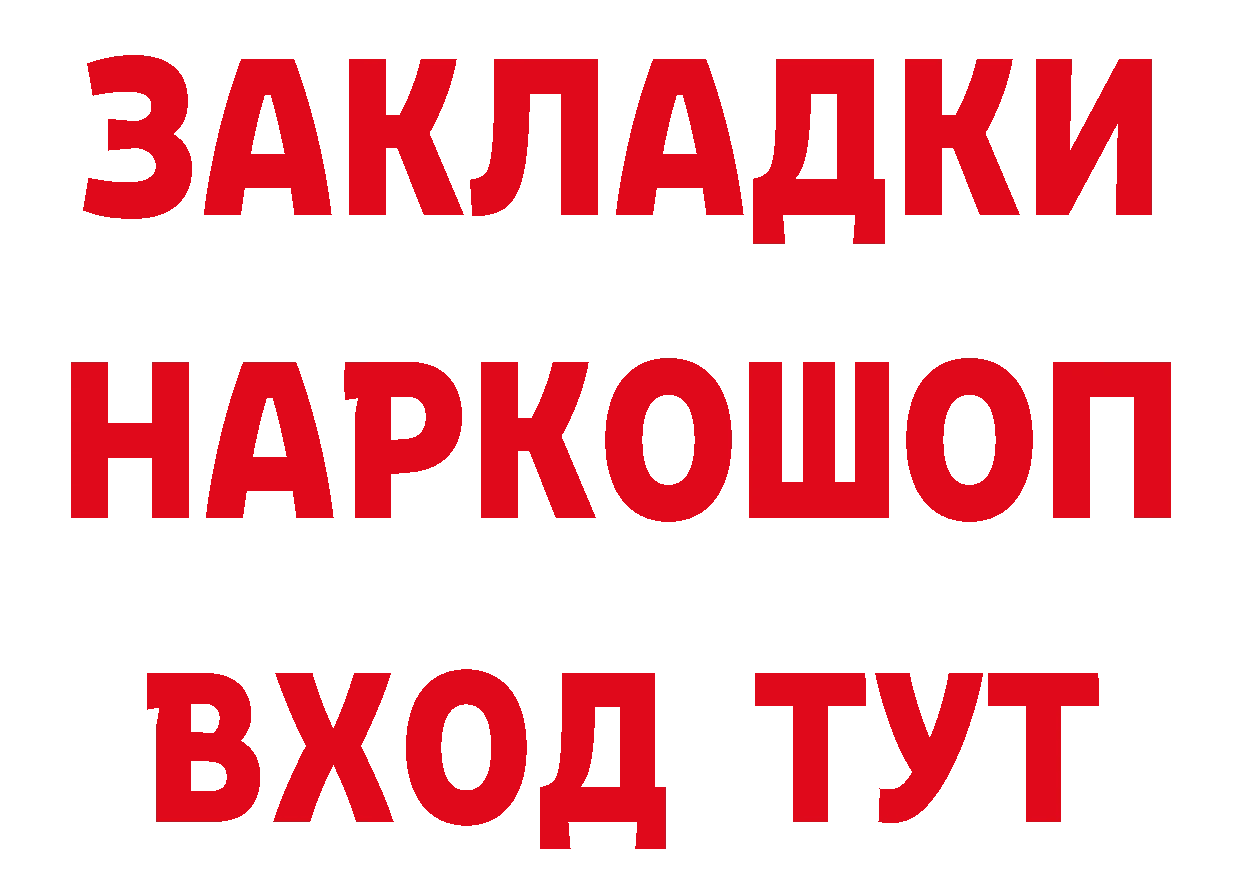 ЗАКЛАДКИ НАРКОШОП ВХОД ТУТ